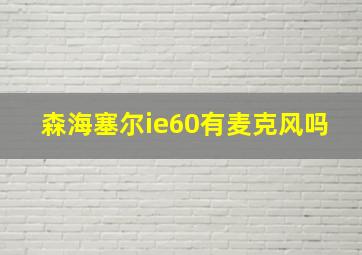 森海塞尔ie60有麦克风吗